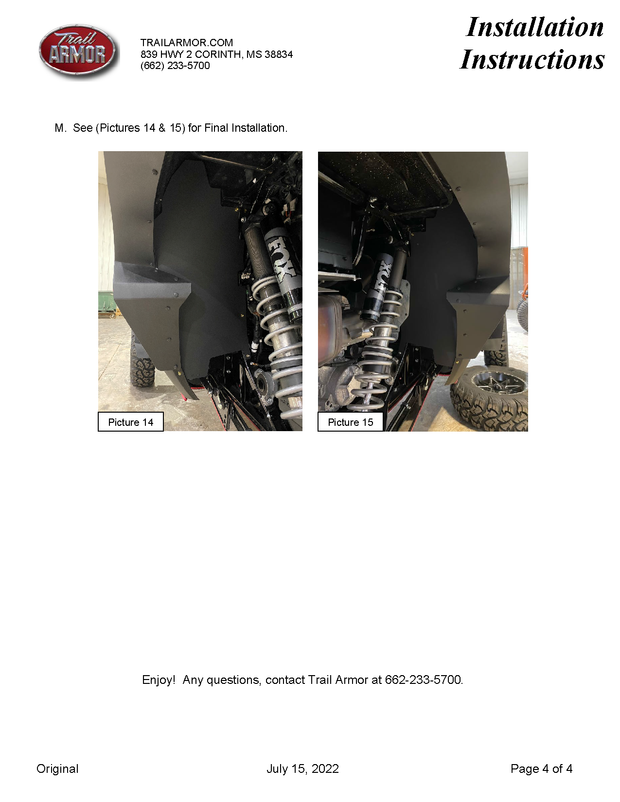 Trail ARMOR

TRAILARMOR.COM
839 HWY 2 CORINTH, MS 38834
(662) 233-5700

Installation Instructions

M. See (Pictures 14 & 15) for Final Installation.

FOX

Picture 14

FOX

Picture 15

Enjoy! Any questions, contact Trail Armor at 662-233-5700.

Original

July 15, 2022

Page 4 of 4